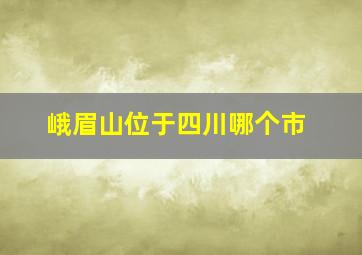 峨眉山位于四川哪个市